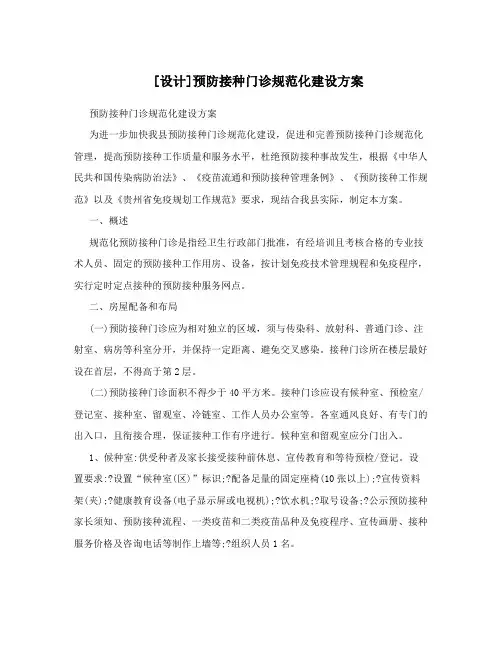 [设计]预防接种门诊规范化建设方案

预防接种门诊规范化建设方案

为进一步加快我县预防接种门诊规范化建设，促进和完善预防接种门诊规范化管理，提高预防接种工作质量和服务水平，杜绝预防接种事故发生，根据《中华人民共和国传染病防治法》、《疫苗流通和预防接种管理条例》、《预防接种工作规范》以及《贵州省免疫规划工作规范》要求，现结合我县实际，制定本方案。

一、概述

规范化预防接种门诊是指经卫生行政部门批准，有经培训且考核合格的专业技术人员、固定的预防接种工作用房、设备，按计划免疫技术管理规程和免疫程序，实行定时定点接种的预防接种服务网点。

二、房屋配备和布局

(一)预防接种门诊应为相对独立的区域，须与传染科、放射科、普通门诊、注射室、病房等科室分开，并保持一定距离、避免交叉感染。接种门诊所在楼层最好设在首层，不得高于第2层。

(二)预防接种门诊面积不得少于40平方米。接种门诊应设有候种室、预检室/登记室、接种室、留观室、冷链室、工作人员办公室等。各室通风良好、有专门的出入口，且衔接合理，保证接种工作有序进行。候种室和留观室应分门出入。

1、候种室:供受种者及家长接受接种前休息、宣传教育和等待预检/登记。设置要求:?设置“候种室(区)”标识;?配备足量的固定座椅(10张以上);?宣传资料架(夹);?健康教育设备(电子显示屏或电视机);?饮水机;?取号设备;?公示预防接种家长须知、预防接种流程、一类疫苗和二类疫苗品种及免疫程序、宣传画册、接种服务价格及咨询电话等制作上墙等;?组织人员1名。